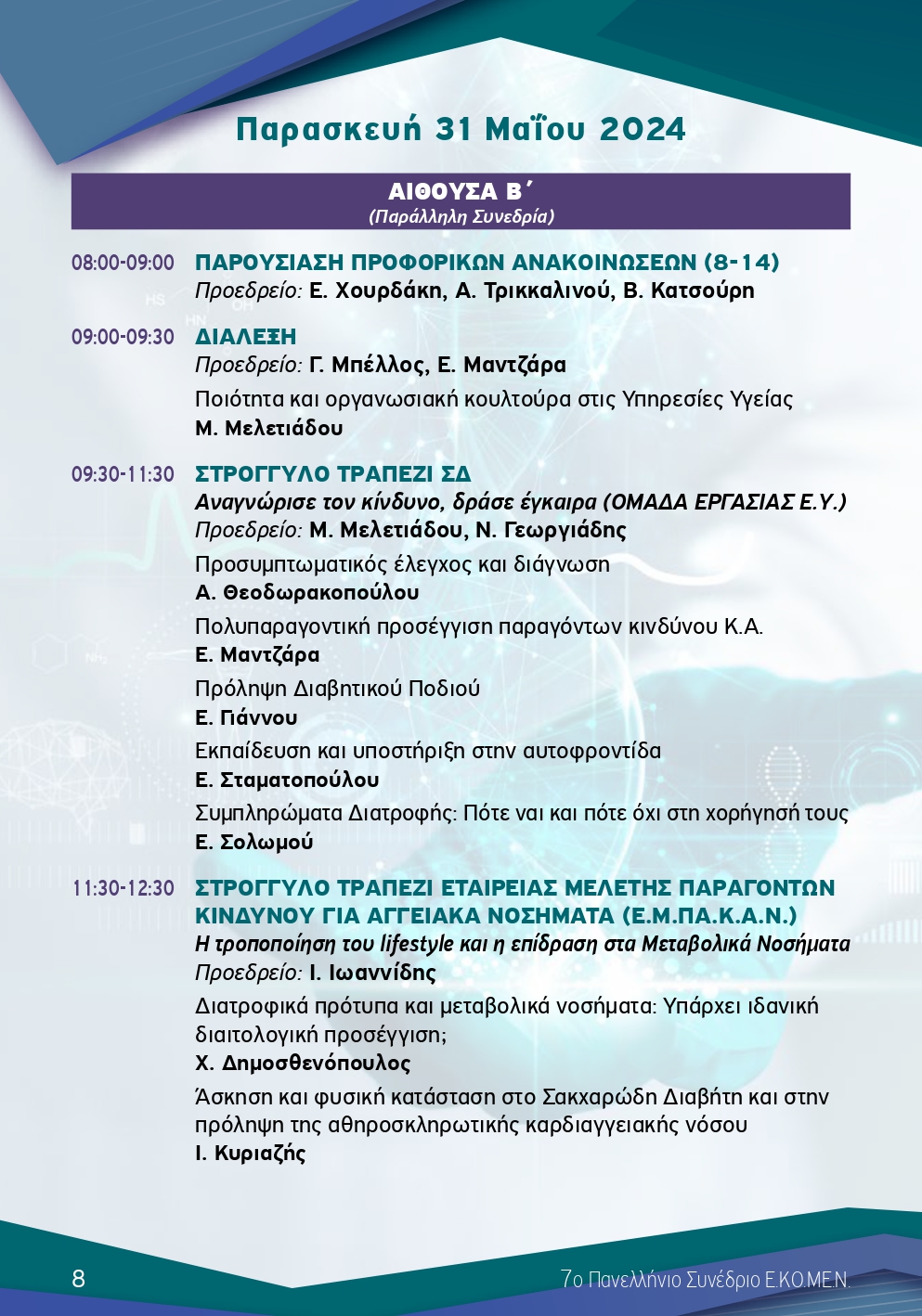 Παρασκευή 31 Μαΐου 2024

ΑΙΘΟΥΣΑ Β΄
(Παράλληλη Συνεδρία)

08:00-09:00 ΠΑΡΟΥΣΙΑΣΗ ΠΡΟΦΟΡΙΚΩΝ ΑΝΑΚΟΙΝΩΣΕΩΝ (8-14)
Προεδρείο: Ε. Χουρδάκη, Α. Τρικκαλινού, Β. Κατσούρη

09:00-09:30 ΔΙΑΛΕΞΗ
Προεδρείο: Γ. Μπέλλος, Ε. Μαντζάρα
Ποιότητα και οργανωσιακή κουλτούρα στις Υπηρεσίες Υγείας
Μ. Μελετιάδου

09:30-11:30 ΣΤΡΟΓΓΥΛΟ ΤΡΑΠΕΖΙ ΣΔ
Αναγνώρισε τον κίνδυνο, δράσε έγκαιρα (ΟΜΑΔΑ ΕΡΓΑΣΙΑΣ Ε.Υ.)
Προεδρείο: Μ. Μελετιάδου, Ν. Γεωργιάδης
Προσυμπτωματικός έλεγχος και διάγνωση
Α. Θεοδωρακοπούλου
Πολυπαραγοντική προσέγγιση παραγόντων κινδύνου Κ.Α.
Ε. Μαντζάρα
Πρόληψη Διαβητικού Ποδιού
Ε. Γιάννου
Εκπαίδευση και υποστήριξη στην αυτοφροντίδα
Ε. Σταματοπούλου
Συμπληρώματα Διατροφής: Πότε ναι και πότε όχι στη χορήγησή τους
Ε. Σολωμού

11:30-12:30 ΣΤΡΟΓΓΥΛΟ ΤΡΑΠΕΖΙ ΕΤΑΙΡΕΙΑΣ ΜΕΛΕΤΗΣ ΠΑΡΑΓΟΝΤΩΝ ΚΙΝΔΥΝΟΥ ΓΙΑ ΑΓΓΕΙΑΚΑ ΝΟΣΗΜΑΤΑ (Ε.Μ.ΠΑ.Κ.Α.Ν.)
Η τροποποίηση του lifestyle και η επίδραση στα Μεταβολικά Νοσήματα
Προεδρείο: Ι. Ιωαννίδης
Διατροφικά πρότυπα και μεταβολικά νοσήματα: Υπάρχει ιδανική διαιτολογική προσέγγιση;
Χ. Δημοσθενόπουλος
Άσκηση και φυσική κατάσταση στο Σακχαρώδη Διαβήτη και στην πρόληψη της αθηροσκληρωτικής καρδιαγγειακής νόσου
Ι. Κυριαζής

8 7ο Πανελλήνιο Συνέδριο Ε.ΚΟ.ΜΕ.Ν.